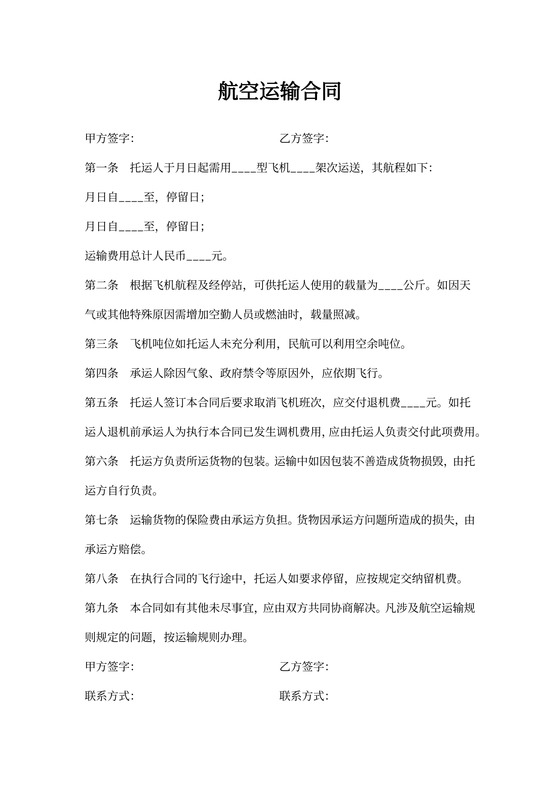 航空运输合同

甲方签字：　　　　　　　　　　　　乙方签字：

第一条　托运人于月日起需用____型飞机____架次运送，其航程如下：

月日自____至，停留日；

月日自____至，停留日；

运输费用总计人民币____元。

第二条　根据飞机航程及经停站，可供托运人使用的载量为____公斤。如因天气或其他特殊原因需增加空勤人员或燃油时，载量照减。

第三条　飞机吨位如托运人未充分利用，民航可以利用空余吨位。

第四条　承运人除因气象、政府禁令等原因外，应依期飞行。

第五条　托运人签订本合同后要求取消飞机班次，应交付退机费____元。如托运人退机前承运人为执行本合同已发生调机费用，应由托运人负责交付此项费用。

第六条　托运方负责所运货物的包装。运输中如因包装不善造成货物损毁，由托运方自行负责。

第七条　运输货物的保险费由承运方负担。货物因承运方问题所造成的损失，由承运方赔偿。

第八条　在执行合同的飞行途中，托运人如要求停留，应按规定交纳留机费。

第九条　本合同如有其他未尽事宜，应由双方共同协商解决。凡涉及航空运输规则规定的问题，按运输规则办理。

甲方签字：　　　　　　　　　　　　乙方签字：

联系方式：　　　　　　　　　　　　联系方式：